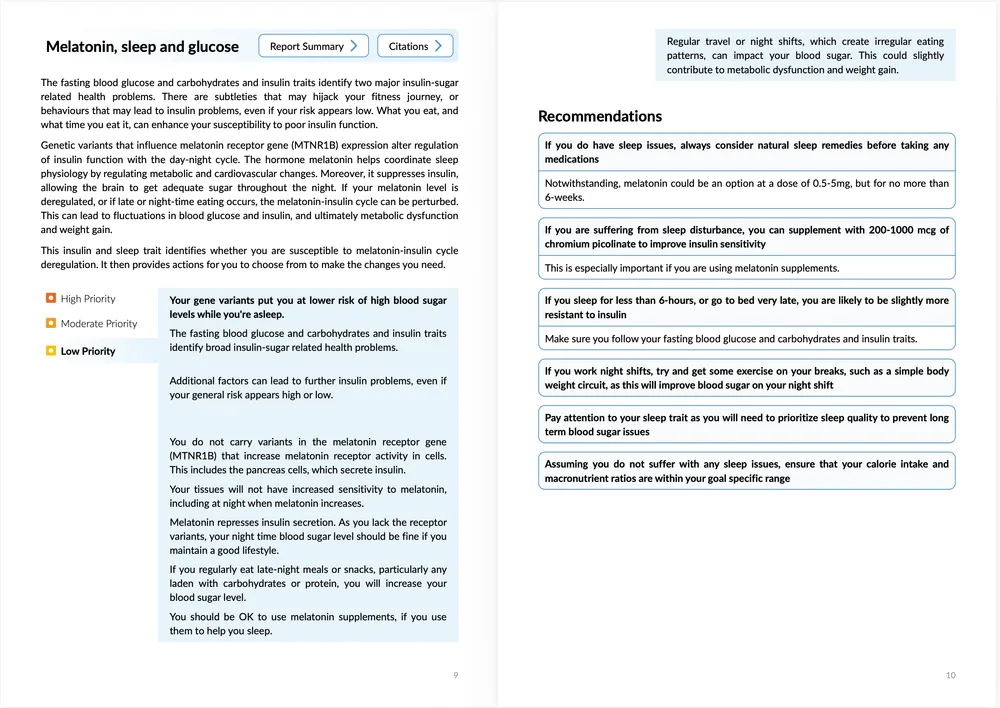 Melatonin, sleep and glucose

Report Summary

Citations

The fasting blood glucose and carbohydrates and insulin traits identify two major insulin-sugar related health problems. There are subtleties that may hijack your fitness journey, or behaviours that may lead to insulin problems, even if your risk appears low. What you eat, and what time you eat it, can enhance your susceptibility to poor insulin function.

Genetic variants that influence melatonin receptor gene (MTNR1B) expression alter regulation of insulin function with the day-night cycle. The hormone melatonin helps coordinate sleep physiology by regulating metabolic and cardiovascular changes. Moreover, it suppresses insulin, allowing the brain to get adequate sugar throughout the night. If your melatonin level is deregulated, or if late or night-time eating occurs, the melatonin-insulin cycle can be perturbed. This can lead to fluctuations in blood glucose and insulin, and ultimately metabolic dysfunction and weight gain.

This insulin and sleep trait identifies whether you are susceptible to melatonin-insulin cycle deregulation. It then provides actions for you to choose from to make the changes you need.

High Priority

Moderate Priority

Low Priority

Your gene variants put you at lower risk of high blood sugar levels while you're asleep.

The fasting blood glucose and carbohydrates and insulin traits identify broad insulin-sugar related health problems.

Additional factors can lead to further insulin problems, even if your general risk appears high or low.

You do not carry variants in the melatonin receptor gene (MTNR1B) that increase melatonin receptor activity in cells. This includes the pancreas cells, which secrete insulin.

Your tissues will not have increased sensitivity to melatonin, including at night when melatonin increases.

Melatonin represses insulin secretion. As you lack the receptor variants, your night time blood sugar level should be fine if you maintain a good lifestyle.

If you regularly eat late-night meals or snacks, particularly any laden with carbohydrates or protein, you will increase your blood sugar level.

You should be OK to use melatonin supplements, if you use them to help you sleep.

9

Regular travel or night shifts, which create irregular eating patterns, can impact your blood sugar. This could slightly contribute to metabolic dysfunction and weight gain.

Recommendations

If you do have sleep issues, always consider natural sleep remedies before taking any medications

Notwithstanding, melatonin could be an option at a dose of 0.5-5mg, but for no more than 6-weeks.

If you are suffering from sleep disturbance, you can supplement with 200-1000 mcg of chromium picolinate to improve insulin sensitivity

This is especially important if you are using melatonin supplements.

If you sleep for less than 6-hours, or go to bed very late, you are likely to be slightly more resistant to insulin

Make sure you follow your fasting blood glucose and carbohydrates and insulin traits.

If you work night shifts, try and get some exercise on your breaks, such as a simple body weight circuit, as this will improve blood sugar on your night shift

Pay attention to your sleep trait as you will need to prioritize sleep quality to prevent long term blood sugar issues

Assuming you do not suffer with any sleep issues, ensure that your calorie intake and macronutrient ratios are within your goal specific range

10